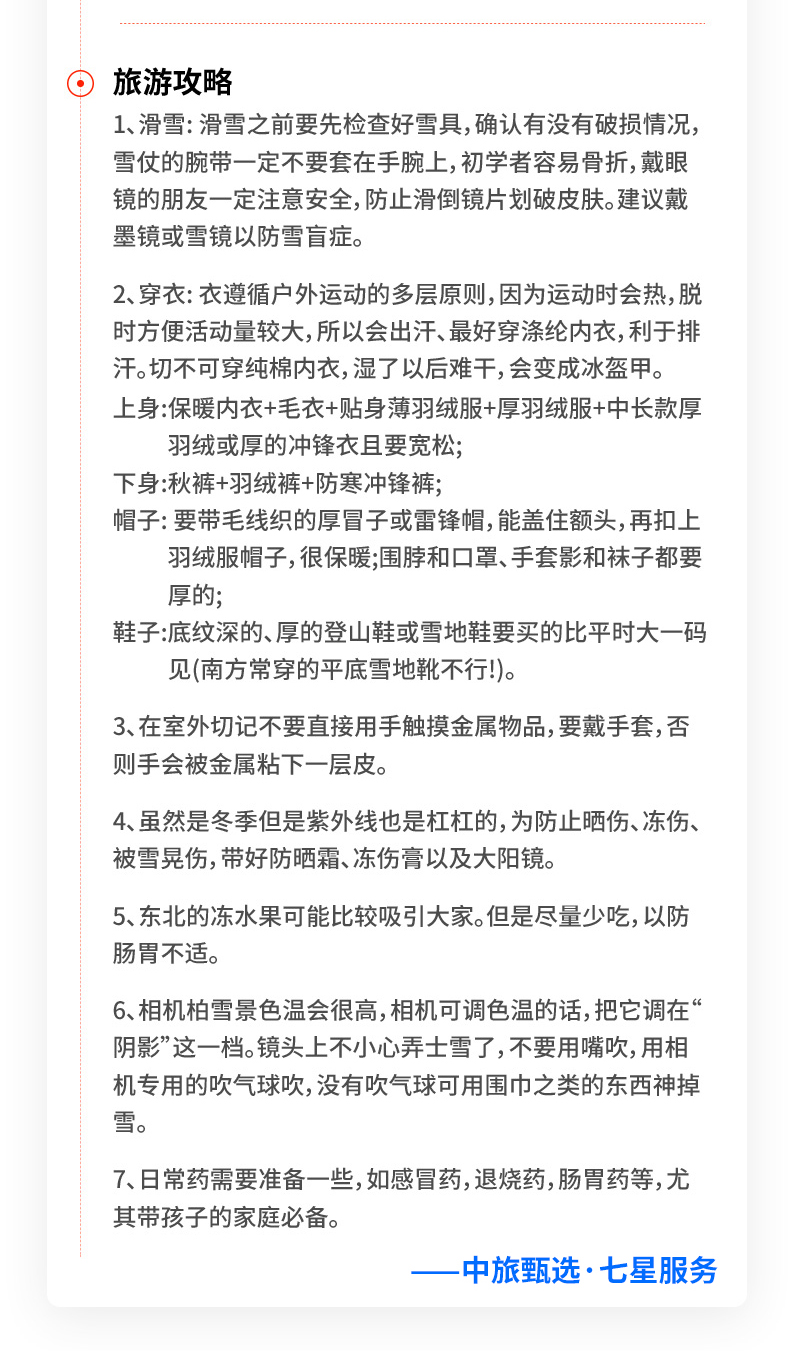 旅游攻略

1、滑雪: 滑雪之前要先检查好雪具，确认有没有破损情况，雪仗的腕带一定不要套在手腕上，初学者容易骨折，戴眼镜的朋友一定注意安全，防止滑倒镜片划破皮肤。建议戴墨镜或雪镜以防雪盲症。

2、穿衣: 衣遵循户外运动的多层原则，因为运动时会热，脱时方便活动量较大，所以会出汗、最好穿涤纶内衣，利于排汗。切不可穿纯棉内衣，湿了以后难干，会变成冰盔甲。

上身:保暖内衣+毛衣+贴身薄羽绒服+厚羽绒服+中长款厚羽绒或厚的冲锋衣且要宽松;

下身:秋裤+羽绒裤+防寒冲锋裤;

帽子: 要带毛线织的厚冒子或雷锋帽，能盖住额头，再扣上羽绒服帽子，很保暖;围脖和口罩、手套影和袜子都要厚的;

鞋子:底纹深的、厚的登山鞋或雪地鞋要买的比平时大一码见(南方常穿的平底雪地靴不行!)。

3、在室外切记不要直接用手触摸金属物品，要戴手套，否则手会被金属粘下一层皮。

4、虽然是冬季但是紫外线也是杠杠的，为防止晒伤、冻伤、被雪晃伤，带好防晒霜、冻伤膏以及大阳镜。

5、东北的冻水果可能比较吸引大家。但是尽量少吃，以防肠胃不适。

6、相机柏雪景色温会很高，相机可调色温的话，把它调在“阴影”这一档。镜头上不小心弄士雪了，不要用嘴吹，用相机专用的吹气球吹，没有吹气球可用围巾之类的东西神掉雪。

7、日常药需要准备一些，如感冒药，退烧药，肠胃药等，尤其带孩子的家庭必备。

——中旅甄选·七星服务